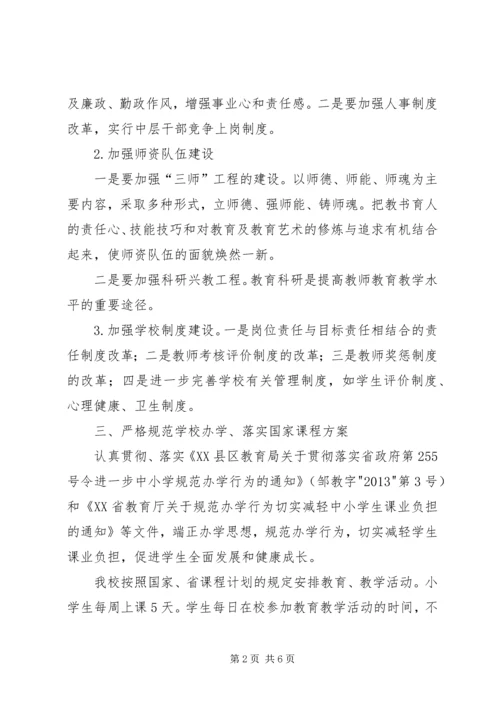 及廉政、勤政作风，增强事业心和责任感。二是要加强人事制度改革，实行中层干部竞争上岗制度。

2. 加强师资队伍建设

一是要加强“三师”工程的建设。以师德、师能、师魂为主要内容，采取多种形式，立师德、强师能、铸师魂。把教书育人的责任心、技能技巧和对教育及教育艺术的修炼与追求有机结合起来，使师资队伍的面貌焕然一新。

二是要加强科研兴教工程。教育科研是提高教师教育教学水平的重要途径。

3. 加强学校制度建设。一是岗位责任与目标责任相结合的责任制度改革；二是教师考核评价制度的改革；三是教师奖惩制度的改革；四是进一步完善学校有关管理制度，如学生评价制度、心理健康、卫生制度。

三、严格规范学校办学、落实国家课程方案

认真贯彻、落实《XX县区教育局关于贯彻落实省政府第255号令进一步中小学规范办学行为的通知》（邹教字"2013"第3号）和《XX省教育厅关于规范办学行为切实减轻中小学生课业负担的通知》等文件，端正办学思想，规范办学行为，切实减轻学生课业负担，促进学生全面发展和健康成长。

我校按照国家、省课程计划的规定安排教育、教学活动。小学生每周上课5天。学生每日在校参加教育教学活动的时间，不

第2页 共6页